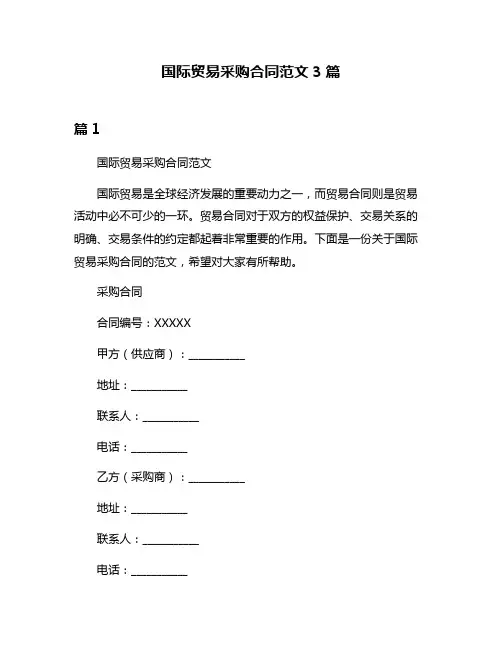 国际贸易采购合同范文 3 篇

篇 1

国际贸易采购合同范文

国际贸易是全球经济发展的重要动力之一，而贸易合同则是贸易活动中必不可少的一环。贸易合同对于双方的权益保护、交易关系的明确、交易条件的约定都起着非常重要的作用。下面是一份关于国际贸易采购合同的范文，希望对大家有所帮助。

采购合同

合同编号：XXXXX

甲方（供应商）：__________

地址：__________

联系人：__________

电话：__________

乙方（采购商）：__________

地址：__________

联系人：__________

电话：__________